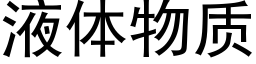 液体物质